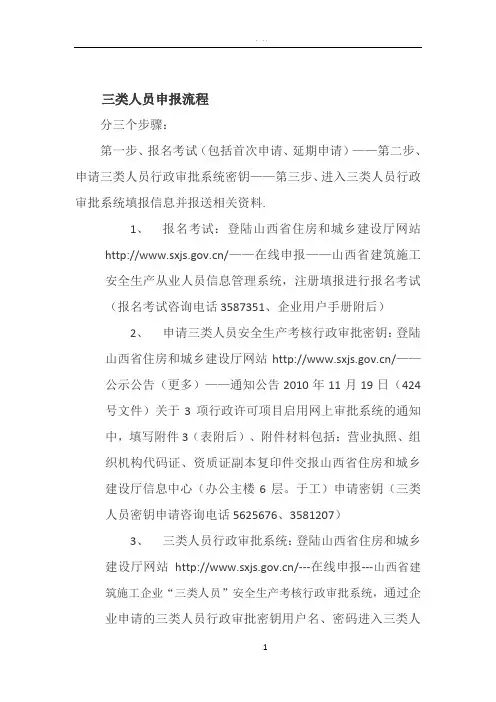 三类人员申报流程

分三个步骤：

第一步、报名考试（包括首次申请、延期申请）——第二步、申请三类人员行政审批系统密钥——第三步、进入三类人员行政审批系统填报信息并报送相关资料.

1、 报名考试：登陆山西省住房和城乡建设厅网站 http://www.sxjs.gov.cn/——在线申报——山西省建筑施工安全生产从业人员信息管理系统，注册填报进行报名考试（报名考试咨询电话 3587351、企业用户手册附后）

2、 申请三类人员安全生产考核行政审批密钥：登陆山西省住房和城乡建设厅网站 http://www.sxjs.gov.cn/——公示公告（更多）——通知公告 2010 年 11 月 19 日（424 号文件）关于 3 项行政许可项目启用网上审批系统的通知中，填写附件 3（表附后）、附件材料包括：营业执照、组织机构代码证、资质证副本复印件交报山西省住房和城乡建设厅信息中心（办公主楼 6 层。于工）申请密钥（三类人员密钥申请咨询电话 5625676、3581207）

3、 三类人员行政审批系统：登陆山西省住房和城乡建设厅网站 http://www.sxjs.gov.cn/---在线申报---山西省建筑施工企业“三类人员”安全生产考核行政审批系统，通过企业申请的三类人员行政审批密钥用户名、密码进入三类人

1